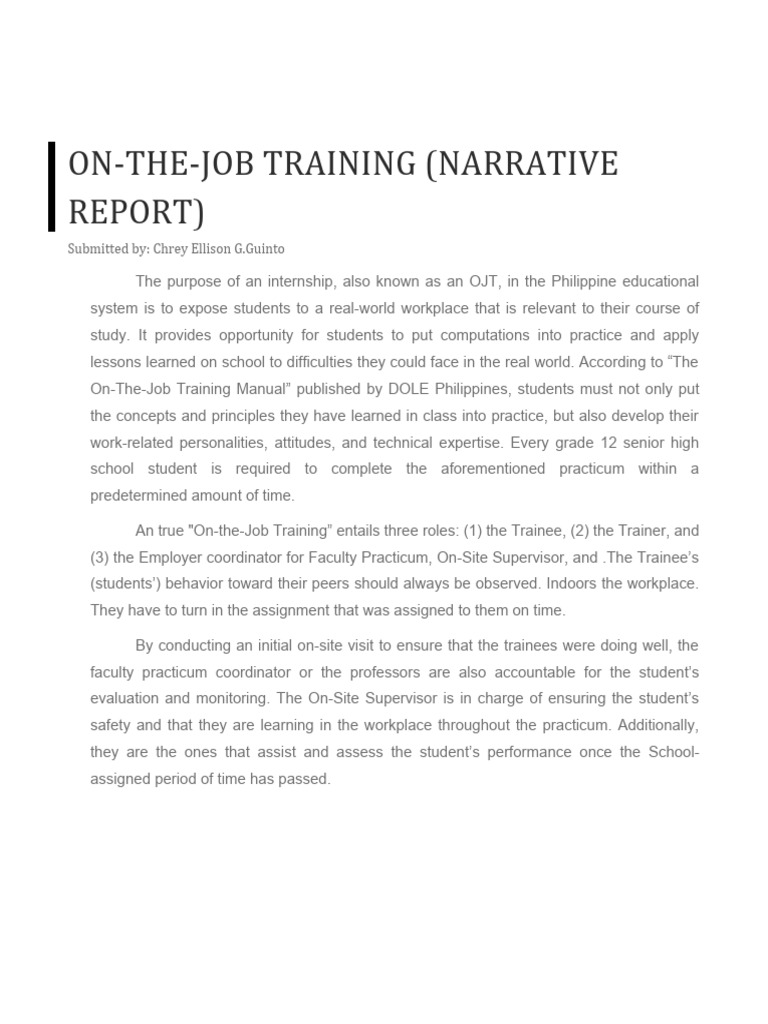 ON-THE-JOB TRAINING (NARRATIVE REPORT)

Submitted by: Chrey Ellison G.Guinto

The purpose of an internship, also known as an OJT, in the Philippine educational system is to expose students to a real-world workplace that is relevant to their course of study. It provides opportunity for students to put computations into practice and apply lessons learned on school to difficulties they could face in the real world. According to “The On-The-Job Training Manual” published by DOLE Philippines, students must not only put the concepts and principles they have learned in class into practice, but also develop their work-related personalities, attitudes, and technical expertise. Every grade 12 senior high school student is required to complete the aforementioned practicum within a predetermined amount of time.

An true "On-the-Job Training” entails three roles: (1) the Trainee, (2) the Trainer, and (3) the Employer coordinator for Faculty Practicum, On-Site Supervisor, and .The Trainee’s (students’) behavior toward their peers should always be observed. Indoors the workplace. They have to turn in the assignment that was assigned to them on time.

By conducting an initial on-site visit to ensure that the trainees were doing well, the faculty practicum coordinator or the professors are also accountable for the student’s evaluation and monitoring. The On-Site Supervisor is in charge of ensuring the student’s safety and that they are learning in the workplace throughout the practicum. Additionally, they are the ones that assist and assess the student’s performance once the School-assigned period of time has passed.